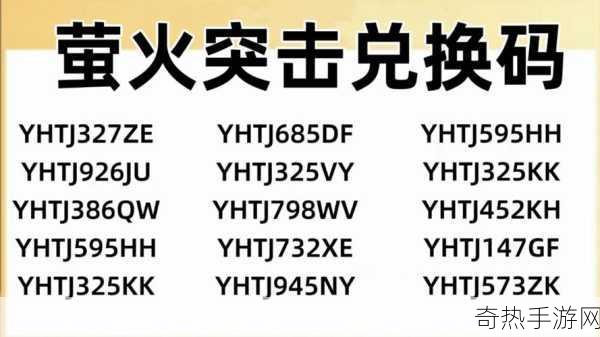 萤火突击兑换码

YHTJ327ZE
YHTJ926JU
YHTJ386QW
YHTJ595HH
YHTJ325KK

YHTJ685DF
YHTJ325VY
YHTJ798WV
YHTJ732XE
YHTJ945NY

YHTJ595HH
YHTJ325KK
YHTJ452KH
YHTJ147GF
YHTJ573ZK

奇热手游网